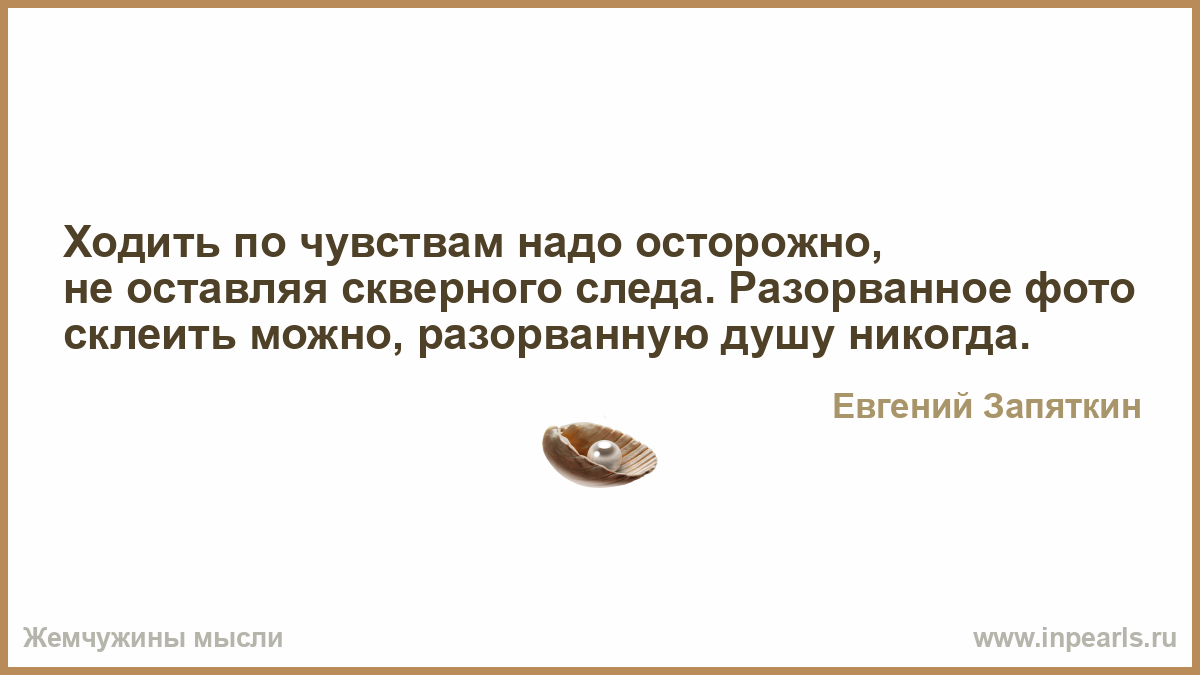 Ходить по чувствам надо осторожно, не оставляя скверного следа. Разорванное фото склеить можно, разорванную душу никогда.

Евгений Запяткин

Жемчужины мысли

www.inpearls.ru